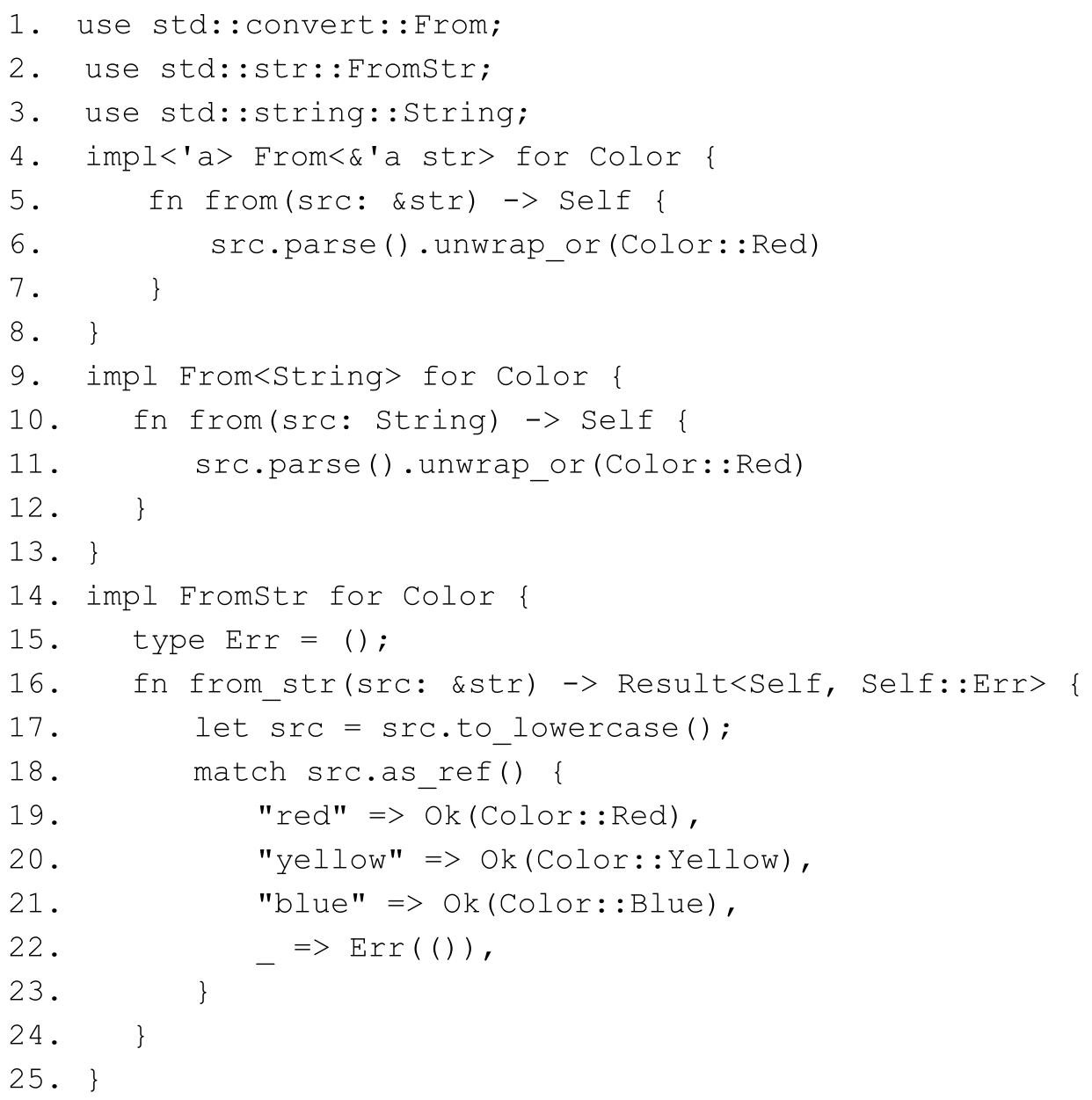 1. use std::convert::From;
2. use std::str::FromStr;
3. use std::string::String;
4. impl<'a> From<&'a str> for Color {
5.     fn from(src: &str) -> Self {
6.         src.parse().unwrap_or(Color::Red)
7.     }
8. }
9. impl From<String> for Color {
10.    fn from(src: String) -> Self {
11.        src.parse().unwrap_or(Color::Red)
12.    }
13. }
14. impl FromStr for Color {
15.    type Err = ();
16.    fn from_str(src: &str) -> Result<Self, Self::Err> {
17.        let src = src.to_lowercase();
18.        match src.as_ref() {
19.            "red" => Ok(Color::Red),
20.            "yellow" => Ok(Color::Yellow),
21.            "blue" => Ok(Color::Blue),
22.            _ => Err(()),
23.        }
24.    }
25. }